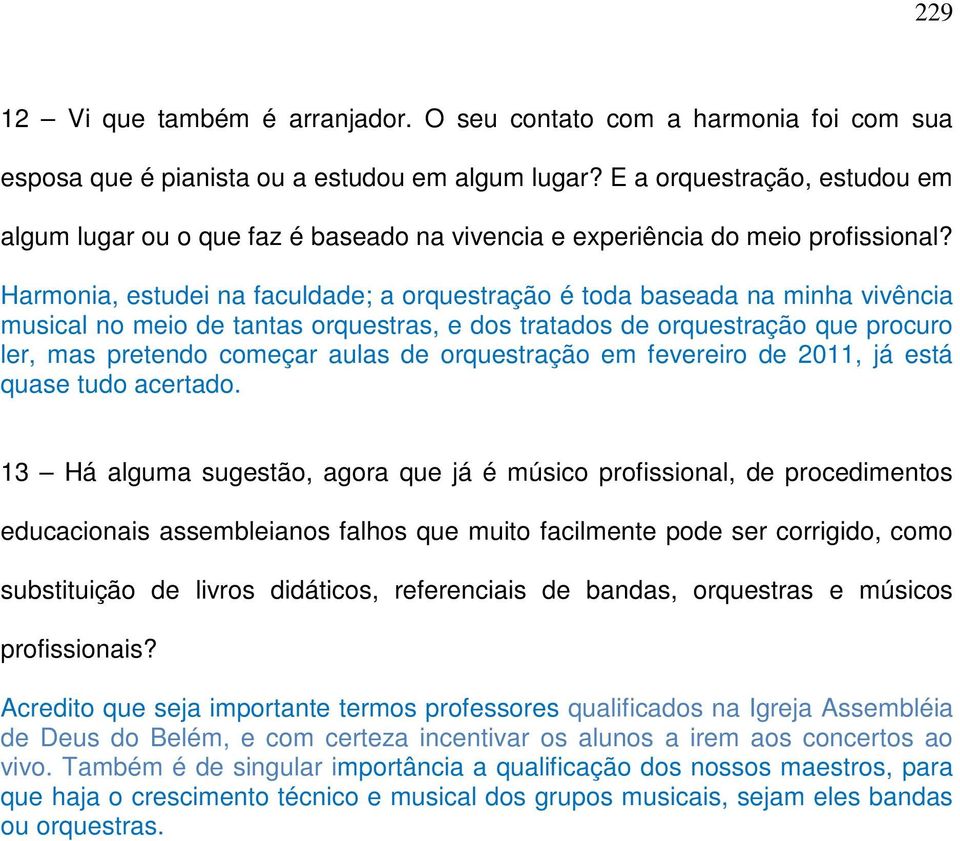 229

12 – Vi que também é arranjador. O seu contato com a harmonia foi com sua esposa que é pianista ou a estudou em algum lugar? E a orquestração, estudou em algum lugar ou o que faz é baseado na vivencia e experiência do meio profissional?

Harmonia, estudei na faculdade; a orquestração é toda baseada na minha vivência musical no meio de tantas orquestras, e dos tratados de orquestração que procuro ler, mas pretendo começar aulas de orquestração em fevereiro de 2011, já está quase tudo acertado.

13 – Há alguma sugestão, agora que já é músico profissional, de procedimentos educacionais assembleianos falhos que muito facilmente pode ser corrigido, como substituição de livros didáticos, referenciais de bandas, orquestras e músicos profissionais?

Acredito que seja importante termos professores qualificados na Igreja Assembléia de Deus do Belém, e com certeza incentivar os alunos a irem aos concertos ao vivo. Também é de singular importância a qualificação dos nossos maestros, para que haja o crescimento técnico e musical dos grupos musicais, sejam eles bandas ou orquestras.